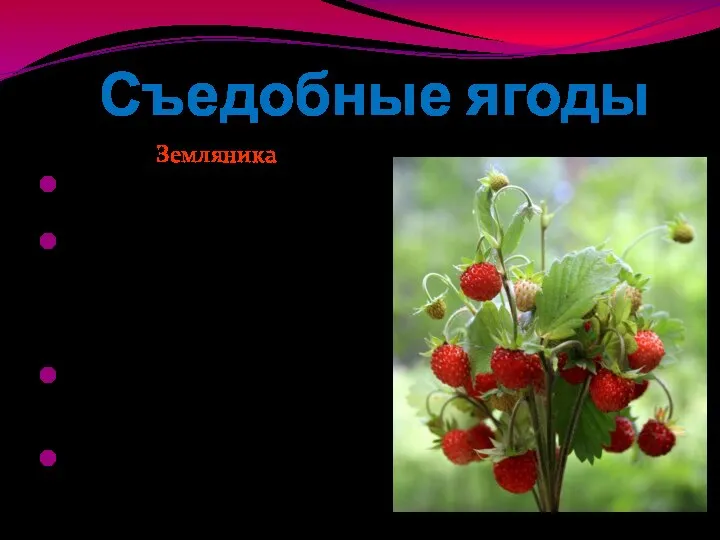 Съедобные ягоды

Земляника